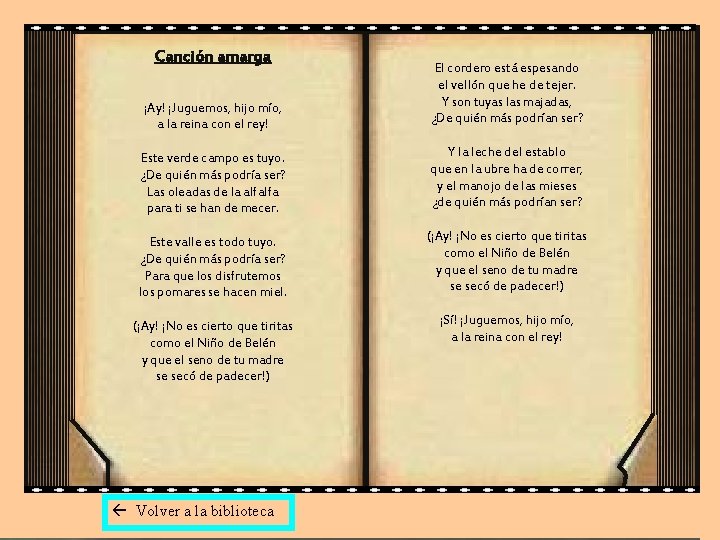 Canción amarga

¡Ay! ¡Juguemos, hijo mío,
a la reina con el rey!

Este verde campo es tuyo.
¿De quién más podría ser?
Las oleadas de la alfalfa
para ti se han de mecer.

Este valle es todo tuyo.
¿De quién más podría ser?
Para que los disfrutemos
los pomares se hacen miel.

(¡Ay! ¡No es cierto que tiritas
como el Niño de Belén
y que el seno de tu madre
se secó de padecer!)

El cordero está espesando
el vellón que he de tejer.
Y son tuyas las majadas,
¿De quién más podrían ser?

Y la leche del establo
que en la ubre ha de correr,
y el manojo de las mieses
¿de quién más podrían ser?

(¡Ay! ¡No es cierto que tiritas
como el Niño de Belén
y que el seno de tu madre
se secó de padecer!)

¡Sí! ¡Juguemos, hijo mío,
a la reina con el rey!

← Volver a la biblioteca